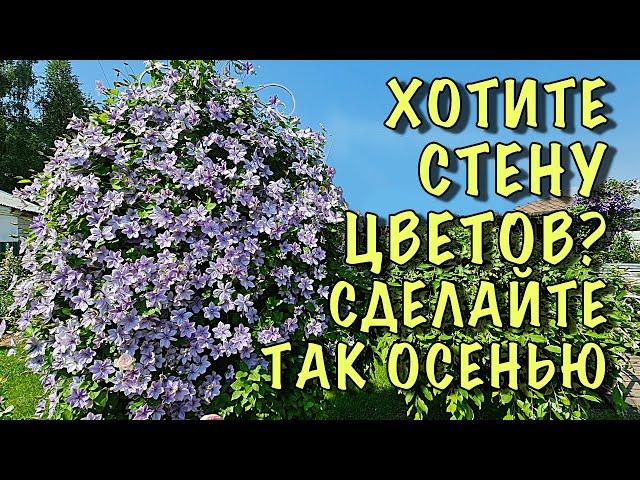 ХОТИТЕ СТЕНУ ЦВЕТОВ? СДЕЛАЙТЕ ТАК ОСЕНЬЮ